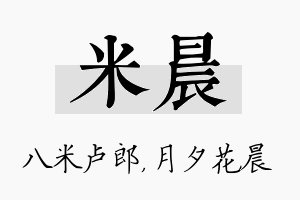 米晨

八米卢郎，月夕花晨